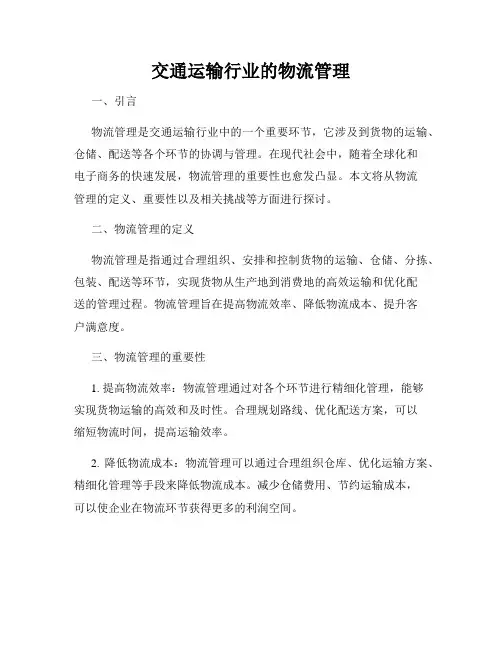 交通运输行业的物流管理

一、引言

物流管理是交通运输行业中的一个重要环节，它涉及到货物的运输、仓储、配送等各个环节的协调与管理。在现代社会中，随着全球化和电子商务的快速发展，物流管理的重要性也愈发凸显。本文将从物流管理的定义、重要性以及相关挑战等方面进行探讨。

二、物流管理的定义

物流管理是指通过合理组织、安排和控制货物的运输、仓储、分拣、包装、配送等环节，实现货物从生产地到消费地的高效运输和优化配送的管理过程。物流管理旨在提高物流效率、降低物流成本、提升客户满意度。

三、物流管理的重要性

1. 提高物流效率：物流管理通过对各个环节进行精细化管理，能够实现货物运输的高效和及时性。合理规划路线、优化配送方案，可以缩短物流时间，提高运输效率。

2. 降低物流成本：物流管理可以通过合理组织仓库、优化运输方案、精细化管理等手段来降低物流成本。减少仓储费用、节约运输成本，可以使企业在物流环节获得更多的利润空间。